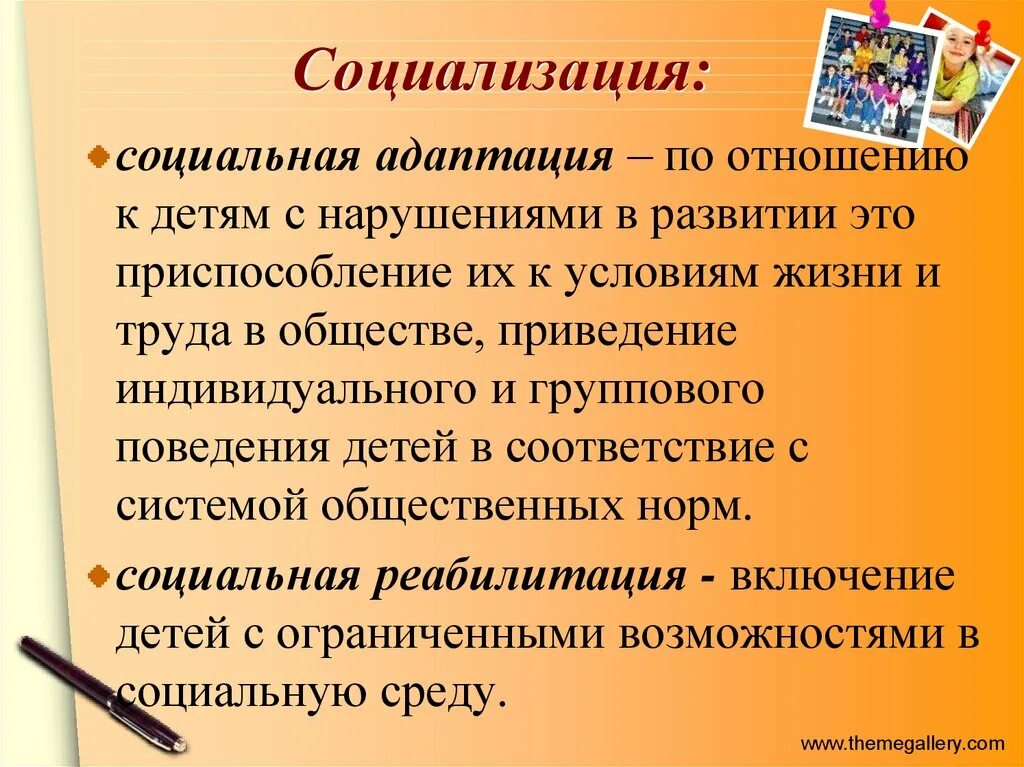 Социализация:

социальная адаптация – по отношению к детям с нарушениями в развитии это приспособление их к условиям жизни и труда в обществе, приведение индивидуального и группового поведения детей в соответствие с системой общественных норм.

социальная реабилитация - включение детей с ограниченными возможностями в социальную среду.

www.themegallery.com